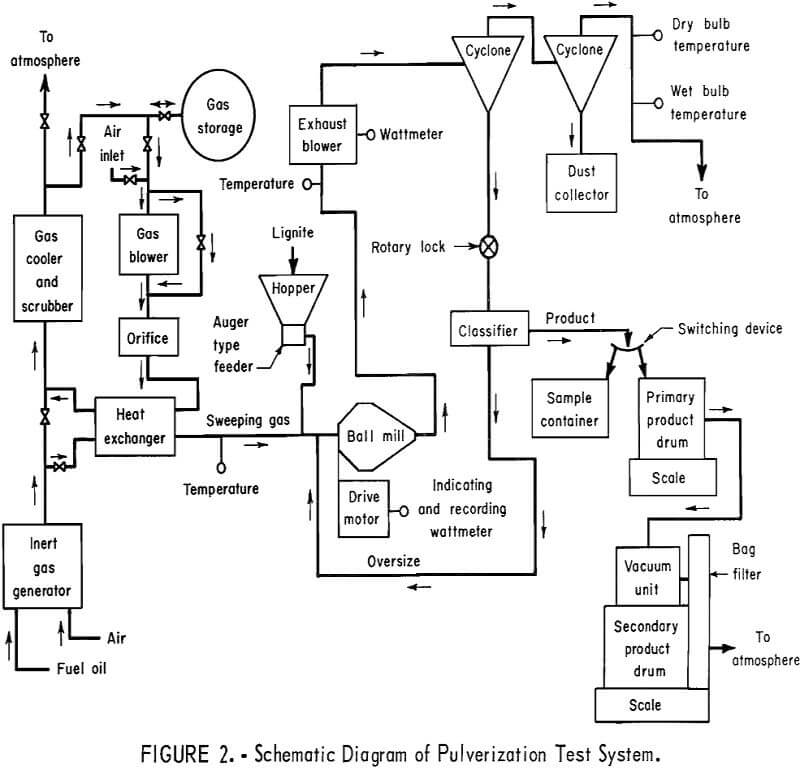 To atmosphere

Gas storage

Air inlet

Gas cooler and scrubber

Gas blower

Orifice

Heat exchanger

Inert gas generator

Air

Fuel oil

Exhaust blower

Wattmeter

Temperature

Lignite

Hopper

Auger type feeder

Sweeping gas

Temperature

Ball mill

Drive motor

Indicating and recording wattmeter

Oversize

Cyclone

Cyclone

Dry bulb temperature

Wet bulb temperature

Dust collector

To atmosphere

Rotary lock

Classifier

Product

Switching device

Sample container

Primary product drum

Scale

Vacuum unit

Bag filter

Secondary product drum

To atmosphere

Scale

FIGURE 2. - Schematic Diagram of Pulverization Test System.